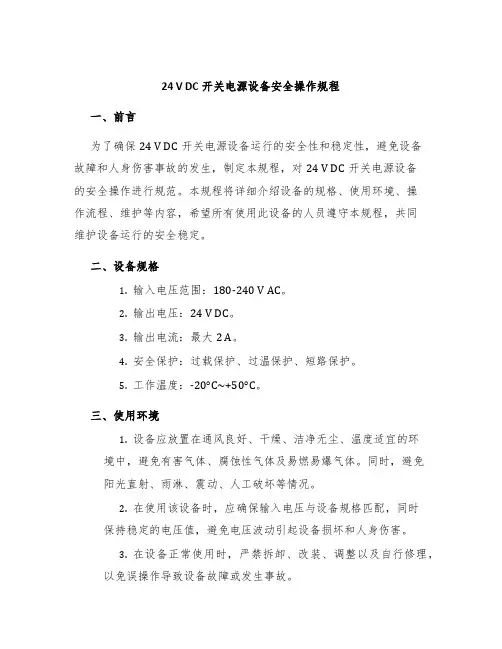 24 V DC 开关电源设备安全操作规程

一、前言

为了确保 24 V DC 开关电源设备运行的安全性和稳定性，避免设备故障和人身伤害事故的发生，制定本规程，对 24 V DC 开关电源设备的安全操作进行规范。本规程将详细介绍设备的规格、使用环境、操作流程、维护等内容，希望所有使用此设备的人员遵守本规程，共同维护设备运行的安全稳定。

二、设备规格

1. 输入电压范围：180-240 V AC。

2. 输出电压：24 V DC。

3. 输出电流：最大 2 A。

4. 安全保护：过载保护、过温保护、短路保护。

5. 工作温度：-20°C~+50°C。

三、使用环境

1. 设备应放置在通风良好、干燥、洁净无尘、温度适宜的环境中，避免有害气体、腐蚀性气体及易燃易爆气体。同时，避免阳光直射、雨淋、震动、人工破坏等情况。

2. 在使用该设备时，应确保输入电压与设备规格匹配，同时保持稳定的电压值，避免电压波动引起设备损坏和人身伤害。

3. 在设备正常使用时，严禁拆卸、改装、调整以及自行修理，以免误操作导致设备故障或发生事故。